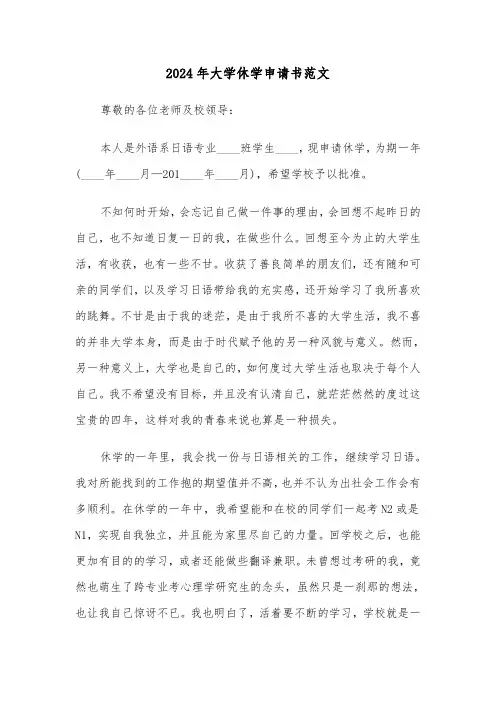 2024年大学休学申请书范文

尊敬的各位老师及校领导：

本人是外语系日语专业____班学生____，现申请休学，为期一年（____年____月—201____年____月），希望学校予以批准。

不知何时开始，会忘记自己做一件事的理由，会回想不起昨日的自己，也不知道日复一日的我，在做些什么。回想至今为止的大学生活，有收获，也有一些不甘。收获了善良简单的朋友们，还有随和可亲的同学们，以及学习日语带给我的充实感，还开始学习了我所喜欢的跳舞。不甘是由于我的迷茫，是由于我所不喜的大学生活，我不喜的并非大学本身，而是由于时代赋予他的另一种风貌与意义。然而，另一种意义上，大学也是自己的，如何度过大学生活也取决于每个人自己。我不希望没有目标，并且没有认清自己，就茫茫然然的度过这宝贵的四年，这样对我的青春来说也算是一种损失。

休学的一年里，我会找一份与日语相关的工作，继续学习日语。我对所能找到的工作抱的期望值并不高，也并不认为出社会工作会有多顺利。在休学的一年中，我希望能和在校的同学们一起考N2或是N1，实现自我独立，并且能为家里尽自己的力量。回学校之后，也能更加有目的的学习，或者还能做些翻译兼职。未曾想过考研的我，竟然也萌生了跨专业考心理学研究生的念头，虽然只是一刹那的想法，也让我自己惊讶不已。我也明白了，活着要不断的学习，学校就是一